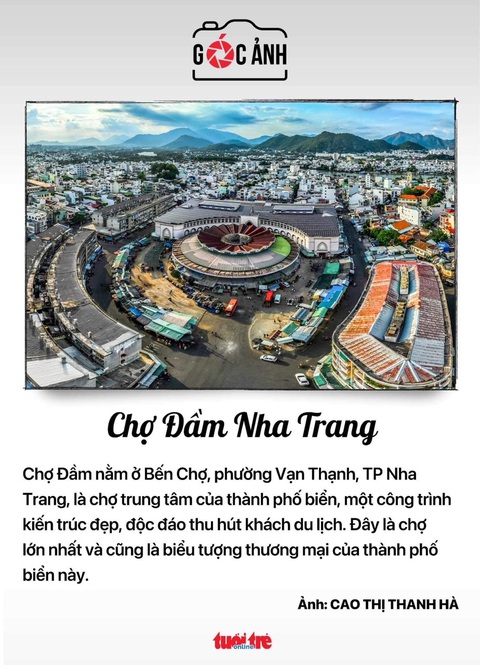 GÓC ẢNH

Chợ Đầm Nha Trang

Chợ Đầm nằm ở Bến Chợ, phường Vạn Thạnh, TP Nha Trang, là chợ trung tâm của thành phố biển, một công trình kiến trúc đẹp, độc đáo thu hút khách du lịch. Đây là chợ lớn nhất và cũng là biểu tượng thương mại của thành phố biển này.

Ảnh: CAO THỊ THANH HÀ

tuổi trẻ online